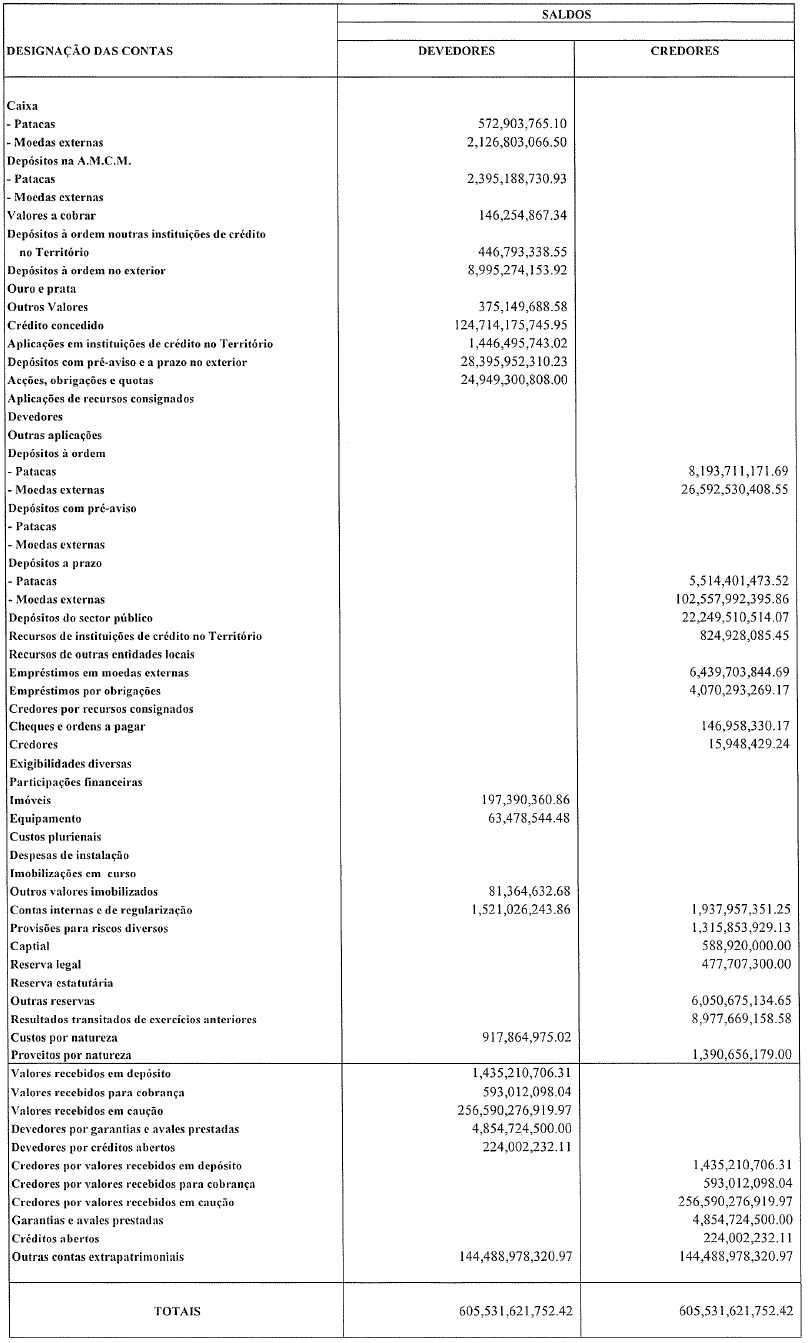 | DESIGNAÇÃO DAS CONTAS | SALDOS DEVEDORES | SALDOS CREDORES |
|---|---|---|
| Caixa | | |
| - Patacas | 572,903,765.10 | |
| - Moedas externas | 2,126,803,066.50 | |
| Depósitos na A.M.C.M. | | |
| - Patacas | 2,395,188,730.93 | |
| - Moedas externas | | |
| Valores a cobrar | 146,254,867.34 | |
| Depósitos à ordem noutras instituições de crédito no Território | 446,793,338.55 | |
| Depósitos à ordem no exterior | 8,995,274,153.92 | |
| Ouro e prata | | |
| Outros Valores | 375,149,688.58 | |
| Crédito concedido | 124,714,175,745.95 | |
| Aplicações em instituições de crédito no Território | 1,446,495,743.02 | |
| Depósitos com pré-aviso e a prazo no exterior | 28,395,952,310.23 | |
| Acções, obrigações e quotas | 24,949,300,808.00 | |
| Aplicações de recursos consignados | | |
| Devedores | | |
| Outras aplicações | | |
| Depósitos à ordem | | |
| - Patacas | | 8,193,711,171.69 |
| - Moedas externas | | 26,592,530,408.55 |
| Depósitos com pré-aviso | | |
| - Patacas | | |
| - Moedas externas | | |
| Depósitos a prazo | | |
| - Patacas | | 5,514,401,473.52 |
| - Moedas externas | | 102,557,992,395.86 |
| Depósitos do sector público | | 22,249,510,514.07 |
| Recursos de instituições de crédito no Território | | 824,928,085.45 |
| Recursos de outras entidades locais | | |
| Empréstimos em moedas externas | | 6,439,703,844.69 |
| Empréstimos por obrigações | | 4,070,293,269.17 |
| Credores por recursos consignados | | |
| Cheques e ordens a pagar | | 146,958,330.17 |
| Credores | | 15,948,429.24 |
| Exigibilidades diversas | | |
| Participações financeiras | | |
| Imóveis | 197,390,360.86 | |
| Equipamento | 63,478,544.48 | |
| Custos plurienais | | |
| Despesas de instalação | | |
| Imobilizações em curso | | |
| Outros valores imobilizados | 81,364,632.68 | |
| Contas internas e de regularização | 1,521,026,243.86 | 1,937,957,351.25 |
| Provisões para riscos diversos | | 1,315,853,929.13 |
| Captial | | 588,920,000.00 |
| Reserva legal | | 477,707,300.00 |
| Reserva estatutária | | |
| Outras reservas | | 6,050,675,134.65 |
| Resultados transitados de exercícios anteriores | | 8,977,669,158.58 |
| Custos por natureza | 917,864,975.02 | |
| Proveitos por natureza | | 1,390,656,179.00 |
| Valores recebidos em depósito | 1,435,210,706.31 | |
| Valores recebidos para cobrança | 593,012,098.04 | |
| Valores recebidos em caução | 256,590,276,919.97 | |
| Devedores por garantias e avales prestadas | 4,854,724,500.00 | |
| Devedores por créditos abertos | 224,002,232.11 | |
| Credores por valores recebidos em depósito | | 1,435,210,706.31 |
| Credores por valores recebidos para cobrança | | 593,012,098.04 |
| Credores por valores recebidos em caução | | 256,590,276,919.97 |
| Garantias e avales prestadas | | 4,854,724,500.00 |
| Créditos abertos | | 224,002,232.11 |
| Outras contas extrapatrimoniais | 144,488,978,320.97 | 144,488,978,320.97 |
| TOTAIS | 605,531,621,752.42 | 605,531,621,752.42 |